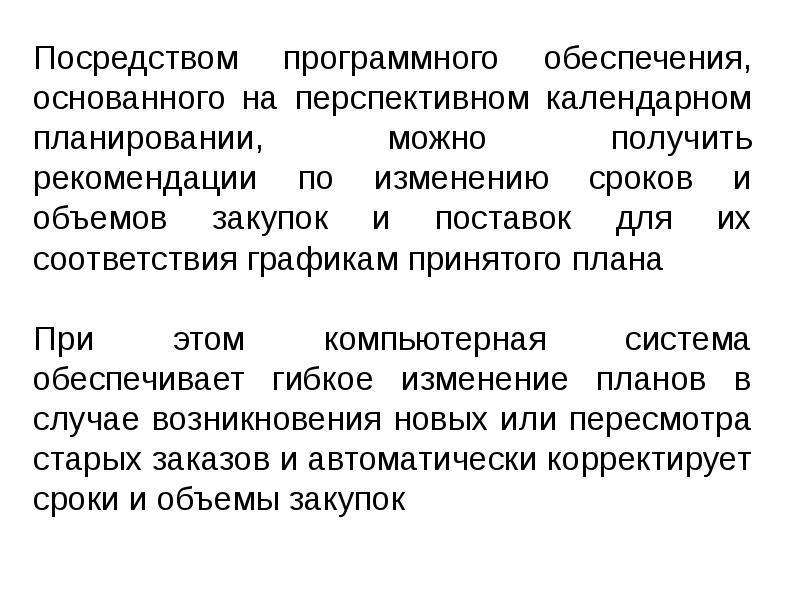 Посредством программного обеспечения, основанного на перспективном календарном планировании, можно получить рекомендации по изменению сроков и объемов закупок и поставок для их соответствия графикам принятого плана

При этом компьютерная система обеспечивает гибкое изменение планов в случае возникновения новых или пересмотра старых заказов и автоматически корректирует сроки и объемы закупок